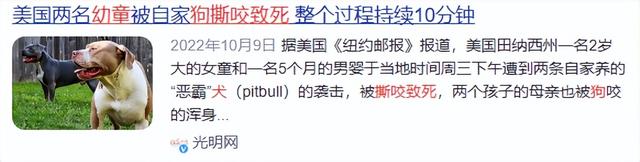 美国两名幼童被自家狗撕咬致死 整个过程持续10分钟

2022年10月9日 据美国《纽约邮报》报道，美国田纳西州一名2岁大的女童和一名5个月的男婴于当地时间周三下午遭到两条自家养的“恶霸”犬（pitbull）的袭击，被撕咬致死，两个孩子的母亲也被狗咬的浑身...

光明网